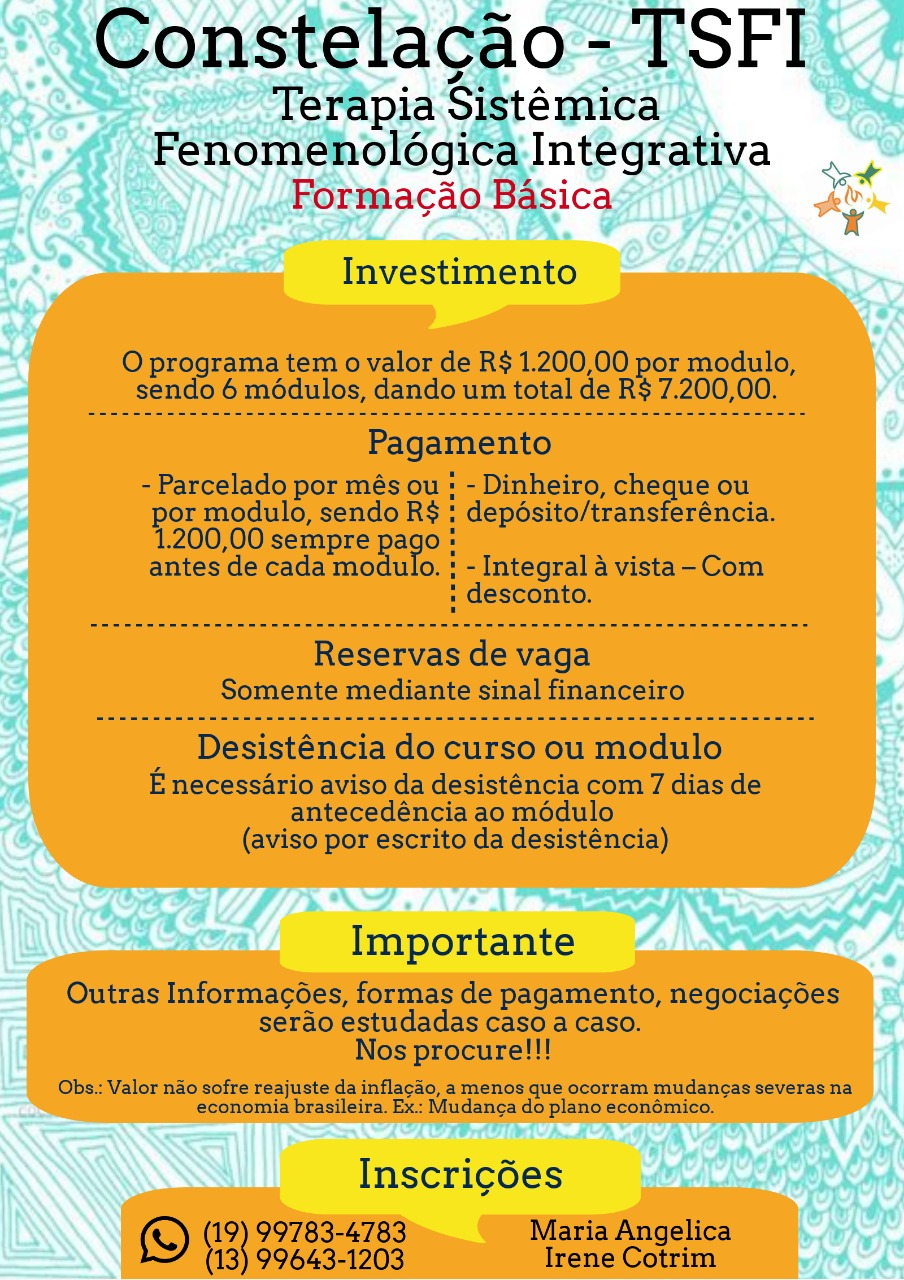 Constelação - TSFI
Terapia Sistêmica
Fenomenológica Integrativa
Formação Básica

Investimento

O programa tem o valor de R$ 1.200,00 por modulo, sendo 6 módulos, dando um total de R$ 7.200,00.

Pagamento

- Parcelado por mês ou por modulo, sendo R$ 1.200,00 sempre pago antes de cada modulo.

- Dinheiro, cheque ou depósito/transferência.

- Integral à vista – Com desconto.

Reservas de vaga
Somente mediante sinal financeiro

Desistência do curso ou modulo
É necessário aviso da desistência com 7 dias de antecedência ao módulo
(aviso por escrito da desistência)

Importante

Outras Informações, formas de pagamento, negociações serão estudadas caso a caso.
Nos procure!!!

Obs.: Valor não sofre reajuste da inflação, a menos que ocorram mudanças severas na economia brasileira. Ex.: Mudança do plano econômico.

Inscrições

(19) 99783-4783
(13) 99643-1203

Maria Angelica
Irene Cotrim